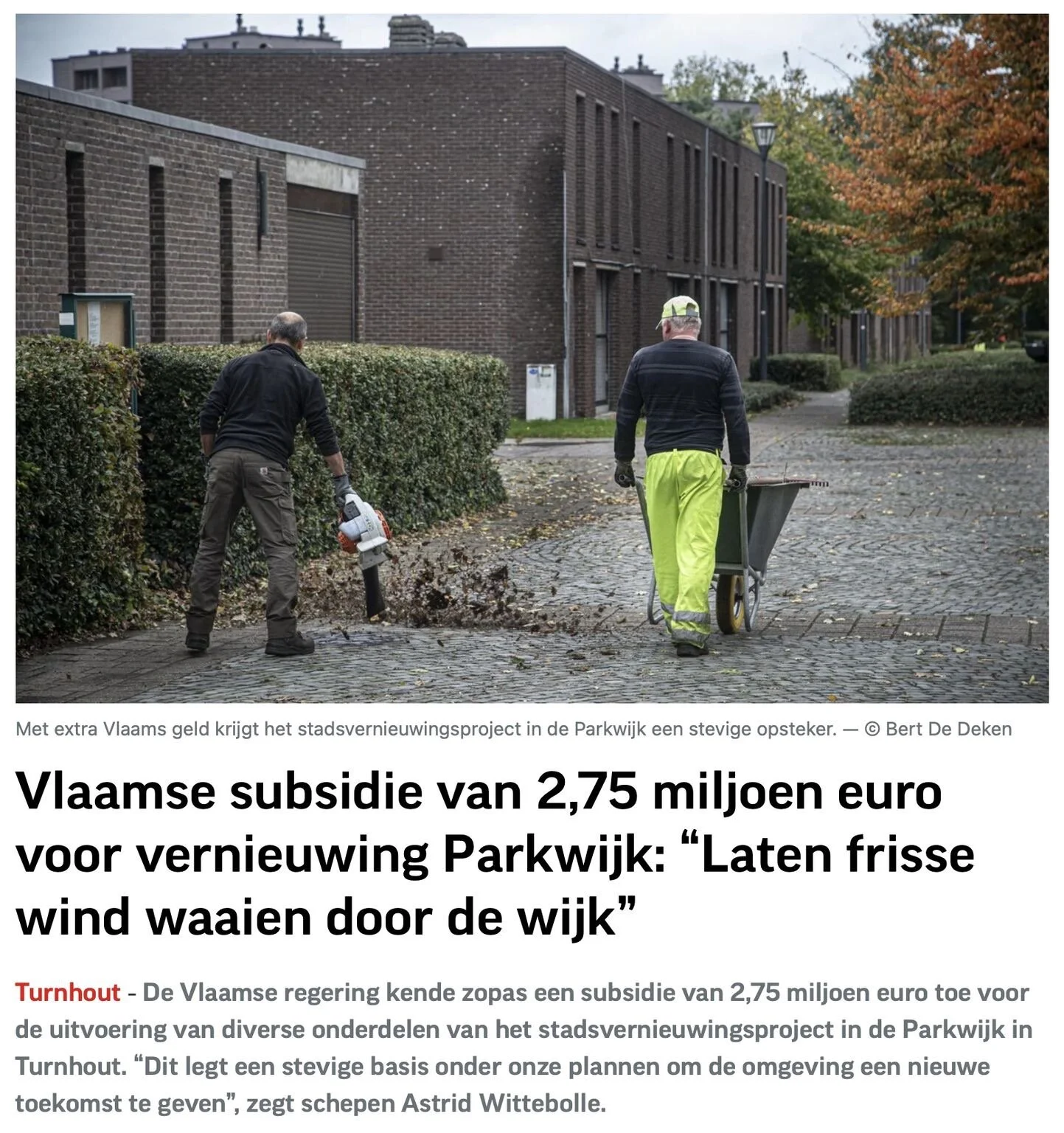 Met extra Vlaams geld krijgt het stadsvernieuwingsproject in de Parkwijk een stevige opsteker. — © Bert De Deken

Vlaamse subsidie van 2,75 miljoen euro voor vernieuwing Parkwijk: “Laten frisse wind waaien door de wijk”

Turnhout - De Vlaamse regering kende zopas een subsidie van 2,75 miljoen euro toe voor de uitvoering van diverse onderdelen van het stadsvernieuwingsproject in de Parkwijk in Turnhout. “Dit legt een stevige basis onder onze plannen om de omgeving een nieuwe toekomst te geven”, zegt schepen Astrid Wittebolle.